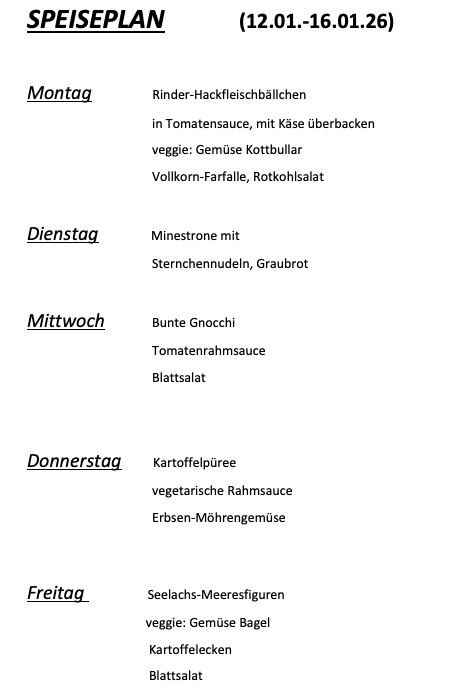 SPEISEPLAN (12.01.-16.01.26)

Montag
Rinder-Hackfleischbällchen
in Tomatensauce, mit Käse überbacken
veggie: Gemüse Kottbullar
Vollkorn-Farfalle, Rotkohlsalat

Dienstag
Minestrone mit
Sternchennudeln, Graubrot

Mittwoch
Bunte Gnocchi
Tomatenrahmsauce
Blattsalat

Donnerstag
Kartoffelpüree
vegetarische Rahmsauce
Erbsen-Möhrengemüse

Freitag
Seelachs-Meeresfiguren
veggie: Gemüse Bagel
Kartoffelecken
Blattsalat